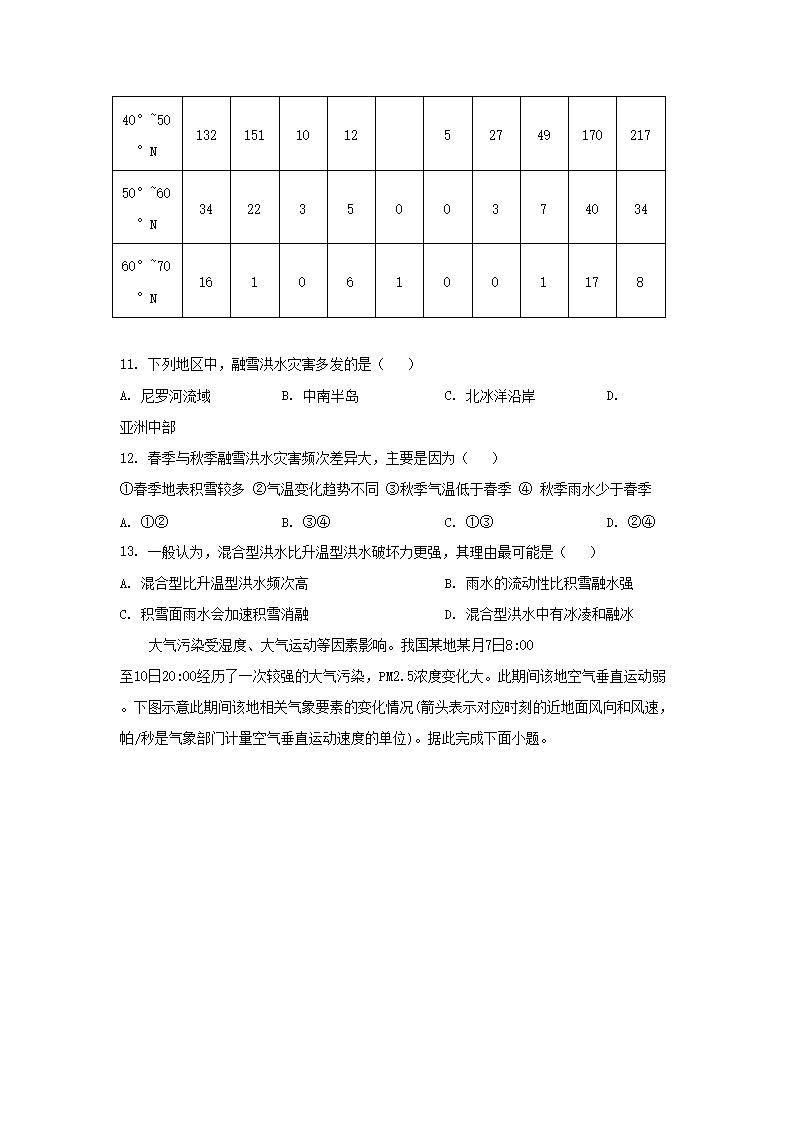 | 40°~50°N | 132 | 151 | 10 | 12 |  | 5 | 27 | 49 | 170 | 217 |
|---|---|---|---|---|---|---|---|---|---|---|
| 50°~60°N | 34 | 22 | 3 | 5 | 0 | 0 | 3 | 7 | 40 | 34 |
| 60°~70°N | 16 | 1 | 0 | 6 | 1 | 0 | 0 | 1 | 17 | 8 |

11. 下列地区中，融雪洪水灾害多发的是（　）

A. 尼罗河流域　　B. 中南半岛　　C. 北冰洋沿岸　　D. 亚洲中部

12. 春季与秋季融雪洪水灾害频次差异大，主要是因为（　）

①春季地表积雪较多 ②气温变化趋势不同 ③秋季气温低于春季 ④ 秋季雨水少于春季

A. ①②　　B. ③④　　C. ①③　　D. ②④

13. 一般认为，混合型洪水比升温型洪水破坏力更强，其理由最可能是（　）

A. 混合型比升温型洪水频次高　　B. 雨水的流动性比积雪融水强

C. 积雪面雨水会加速积雪消融　　D. 混合型洪水中有冰凌和融冰

大气污染受湿度、大气运动等因素影响。我国某地某月7日8:00至10日20:00经历了一次较强的大气污染，PM2.5浓度变化大。此期间该地空气垂直运动弱。下图示意此期间该地相关气象要素的变化情况(箭头表示对应时刻的近地面风向和风速，帕/秒是气象部门计量空气垂直运动速度的单位)。据此完成下面小题。